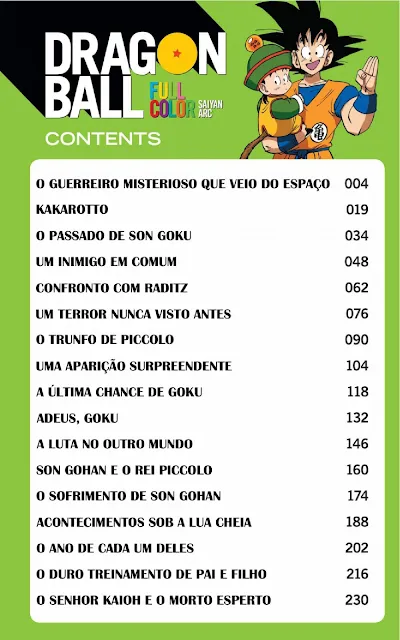 DRAGON BALL
FULL COLOR
SAIYAN ARC

CONTENTS

| | |
|---|---|
| O GUERREIRO MISTERIOSO QUE VEIO DO ESPAÇO | 004 |
| KAKAROTTO | 019 |
| O PASSADO DE SON GOKU | 034 |
| UM INIMIGO EM COMUM | 048 |
| CONFRONTO COM RADITZ | 062 |
| UM TERROR NUNCA VISTO ANTES | 076 |
| O TRUNFO DE PICCOLO | 090 |
| UMA APARIÇÃO SURPREENDENTE | 104 |
| A ÚLTIMA CHANCE DE GOKU | 118 |
| ADEUS, GOKU | 132 |
| A LUTA NO OUTRO MUNDO | 146 |
| SON GOHAN E O REI PICCOLO | 160 |
| O SOFRIMENTO DE SON GOHAN | 174 |
| ACONTECIMENTOS SOB A LUA CHEIA | 188 |
| O ANO DE CADA UM DELES | 202 |
| O DURO TREINAMENTO DE PAI E FILHO | 216 |
| O SENHOR KAIOH E O MORTO ESPERTO | 230 |